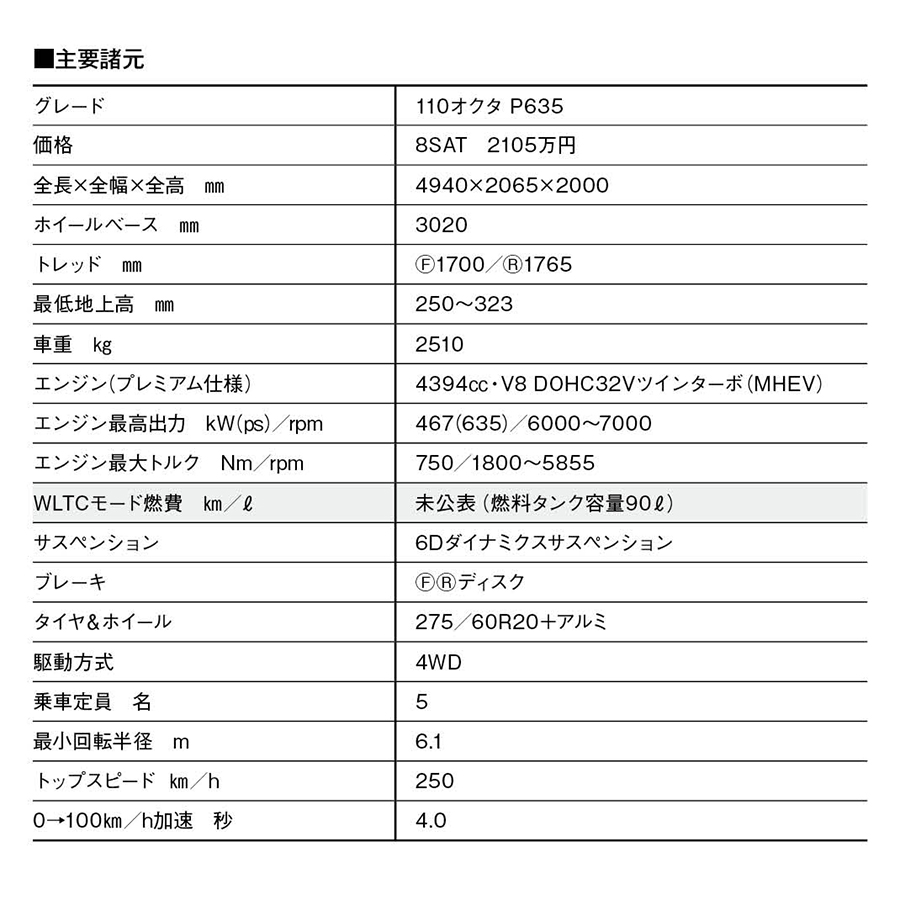 ■主要諸元

| グレード | 110オクタ P635 |
|---|---|
| 価格 | 8SAT　2105万円 |
| 全長×全幅×全高　mm | 4940×2065×2000 |
| ホイールベース　mm | 3020 |
| トレッド　mm | Ⓕ1700／Ⓡ1765 |
| 最低地上高　mm | 250〜323 |
| 車重　kg | 2510 |
| エンジン(プレミアム仕様) | 4394cc・V8 DOHC32Vツインターボ(MHEV) |
| エンジン最高出力　kW(ps)／rpm | 467(635)／6000〜7000 |
| エンジン最大トルク　Nm／rpm | 750／1800〜5855 |
| WLTCモード燃費　km／ℓ | 未公表(燃料タンク容量90ℓ) |
| サスペンション | 6Dダイナミクスサスペンション |
| ブレーキ | ⒻⓇディスク |
| タイヤ&ホイール | 275／60R20+アルミ |
| 駆動方式 | 4WD |
| 乗車定員　名 | 5 |
| 最小回転半径　m | 6.1 |
| トップスピード　km／h | 250 |
| 0→100km／h加速　秒 | 4.0 |